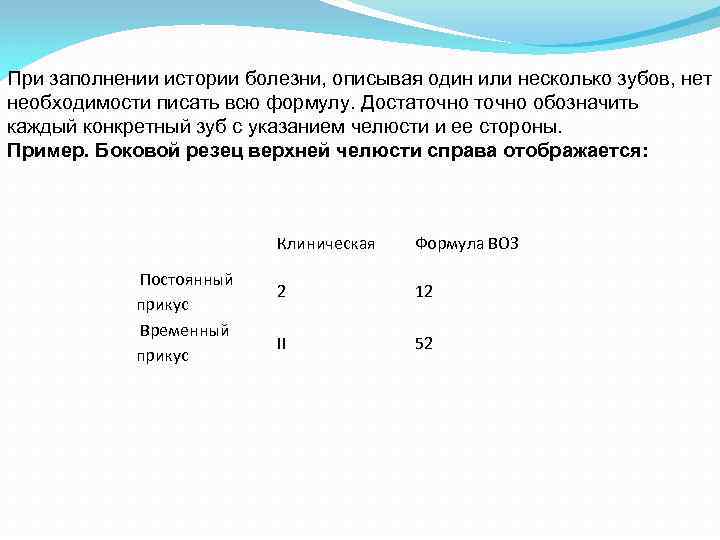 При заполнении истории болезни, описывая один или несколько зубов, нет необходимости писать всю формулу. Достаточно точно обозначить каждый конкретный зуб с указанием челюсти и ее стороны.
Пример. Боковой резец верхней челюсти справа отображается:

| | Клиническая | Формула ВОЗ |
|---|---|---|
| Постоянный прикус | 2 | 12 |
| Временный прикус | II | 52 |